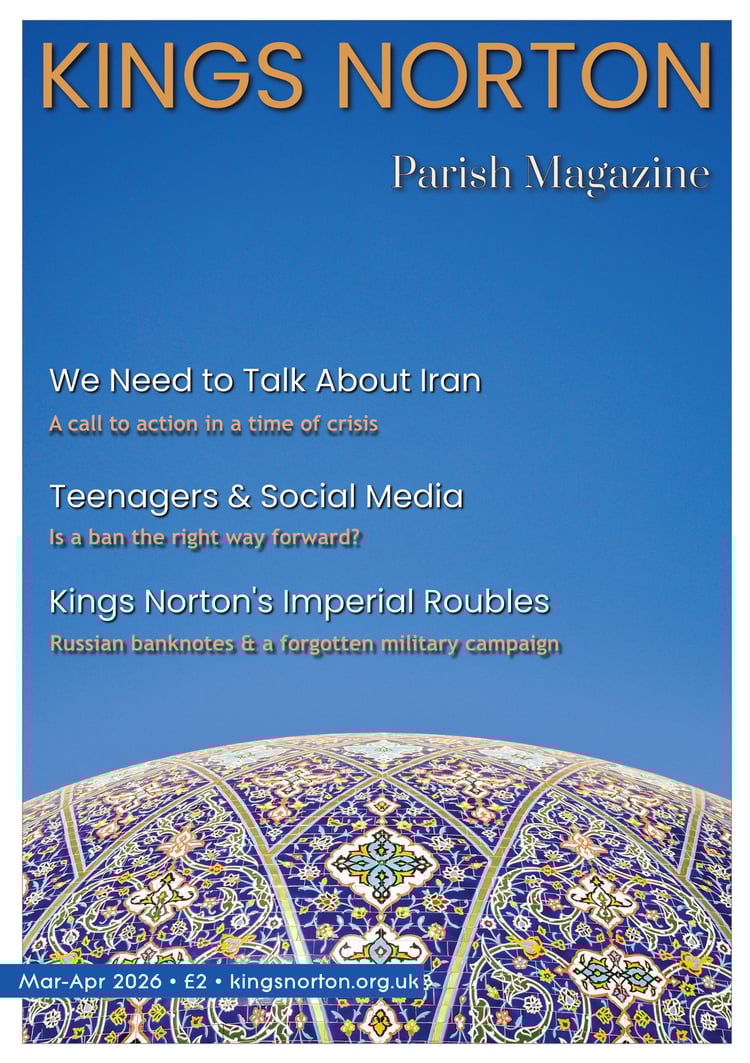 KINGS NORTON

Parish Magazine

We Need to Talk About Iran

A call to action in a time of crisis

Teenagers & Social Media

Is a ban the right way forward?

Kings Norton's Imperial Roubles

Russian banknotes & a forgotten military campaign

Mar-Apr 2026 • £2 • kingsnorton.org.uk